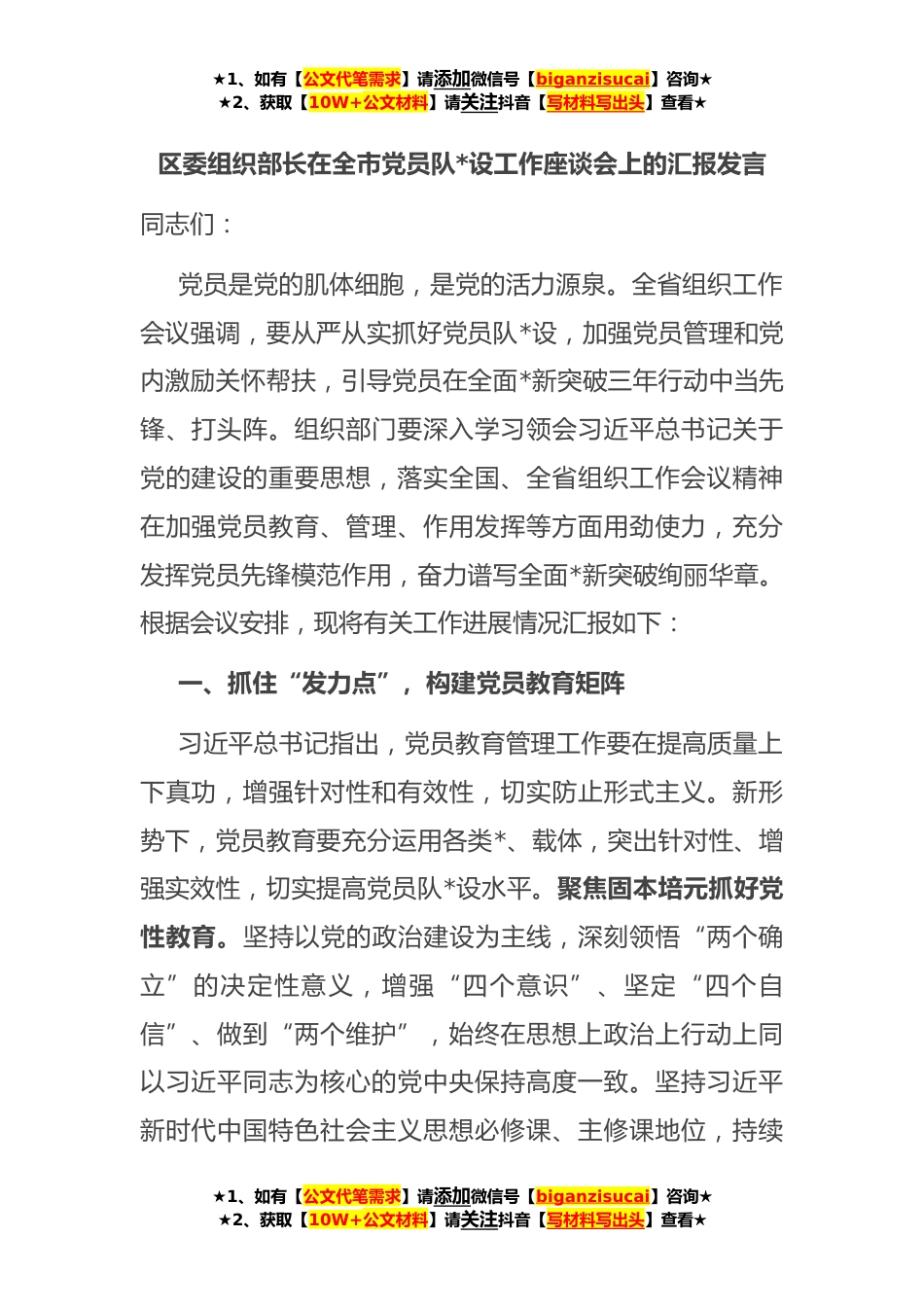 ★1、如有【公文代笔需求】请添加微信号【biganzisucai】咨询★
★2、获取【10W+公文材料】请关注抖音【写材料写出头】查看★

区委组织部长在全市党员队*设工作座谈会上的汇报发言

同志们：

党员是党的肌体细胞，是党的活力源泉。全省组织工作会议强调，要从严从实抓好党员队*设，加强党员管理和党内激励关怀帮扶，引导党员在全面*新突破三年行动中当先锋、打头阵。组织部门要深入学习领会习近平总书记关于党的建设的重要思想，落实全国、全省组织工作会议精神在加强党员教育、管理、作用发挥等方面用劲使力，充分发挥党员先锋模范作用，奋力谱写全面*新突破绚丽华章。根据会议安排，现将有关工作进展情况汇报如下：

一、抓住“发力点”，构建党员教育矩阵

习近平总书记指出，党员教育管理工作要在提高质量上下真功，增强针对性和有效性，切实防止形式主义。新形势下，党员教育要充分运用各类*、载体，突出针对性、增强实效性，切实提高党员队*设水平。聚焦固本培元抓好党性教育。坚持以党的政治建设为主线，深刻领悟“两个确立”的决定性意义，增强“四个意识”、坚定“四个自信”、做到“两个维护”，始终在思想上政治上行动上同以习近平同志为核心的党中央保持高度一致。坚持习近平新时代中国特色社会主义思想必修课、主修课地位，持续

★1、如有【公文代笔需求】请添加微信号【biganzisucai】咨询★
★2、获取【10W+公文材料】请关注抖音【写材料写出头】查看★